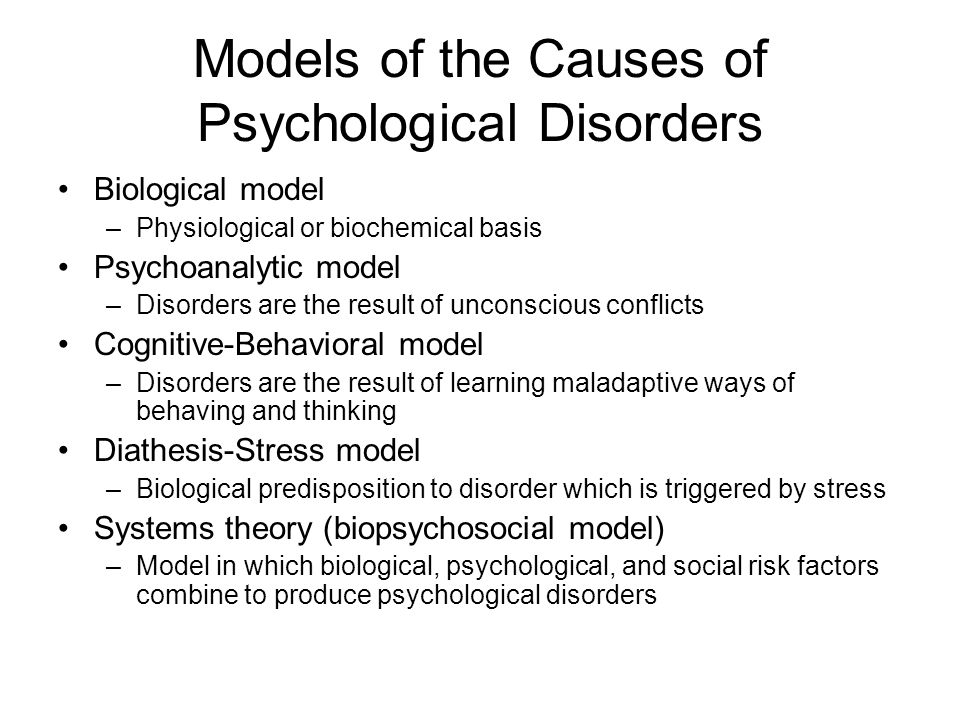 Models of the Causes of Psychological Disorders

• Biological model
– Physiological or biochemical basis
• Psychoanalytic model
– Disorders are the result of unconscious conflicts
• Cognitive-Behavioral model
– Disorders are the result of learning maladaptive ways of behaving and thinking
• Diathesis-Stress model
– Biological predisposition to disorder which is triggered by stress
• Systems theory (biopsychosocial model)
– Model in which biological, psychological, and social risk factors combine to produce psychological disorders